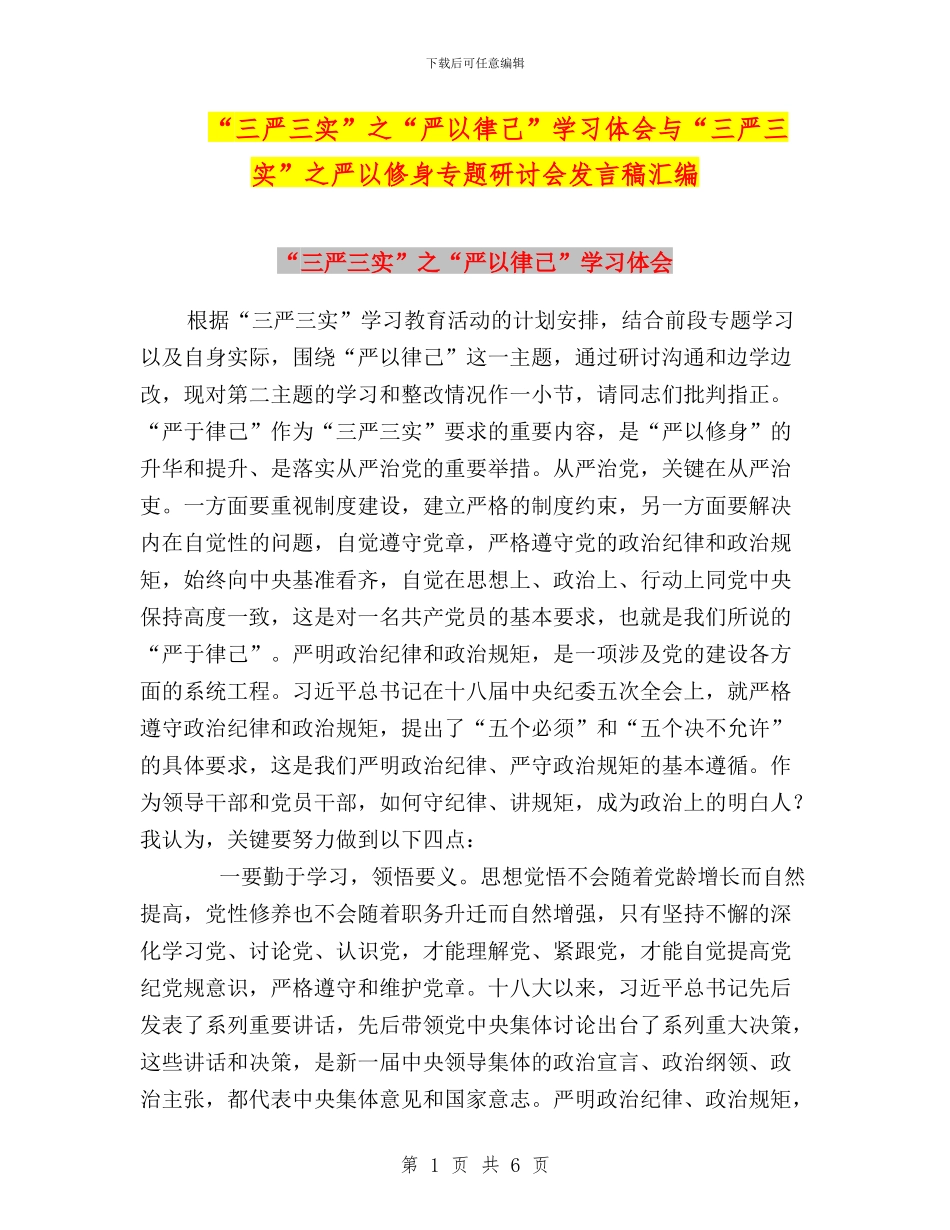 下载后可任意编辑

“三严三实”之“严以律己”学习体会与“三严三实”之严以修身专题研讨会发言稿汇编

“三严三实”之“严以律己”学习体会

根据“三严三实”学习教育活动的计划安排，结合前段专题学习以及自身实际，围绕“严以律己”这一主题，通过研讨沟通和边学边改，现对第二主题的学习和整改情况作一小节，请同志们批判指正。“严于律己”作为“三严三实”要求的重要内容，是“严以修身”的升华和提升、是落实从严治党的重要举措。从严治党，关键在从严治吏。一方面要重视制度建设，建立严格的制度约束，另一方面要解决内在自觉性的问题，自觉遵守党章，严格遵守党的政治纪律和政治规矩，始终向中央基准看齐，自觉在思想上、政治上、行动上同党中央保持高度一致，这是对一名共产党员的基本要求，也就是我们所说的“严于律己”。严明政治纪律和政治规矩，是一项涉及党的建设各方面的系统工程。习近平总书记在十八届中央纪委五次全会上，就严格遵守政治纪律和政治规矩，提出了“五个必须”和“五个决不允许”的具体要求，这是我们严明政治纪律、严守政治规矩的基本遵循。作为领导干部和党员干部，如何守纪律、讲规矩，成为政治上的明白人？我认为，关键要努力做到以下四点：

一要勤于学习，领悟要义。思想觉悟不会随着党龄增长而自然提高，党性修养也不会随着职务升迁而自然增强，只有坚持不懈的深化学习党、讨论党、认识党，才能理解党、紧跟党，才能自觉提高党纪党规意识，严格遵守和维护党章。十八大以来，习近平总书记先后发表了系列重要讲话，先后带领党中央集体讨论出台了系列重大决策，这些讲话和决策，是新一届中央领导集体的政治宣言、政治纲领、政治主张，都代表中央集体意见和国家意志。严明政治纪律、政治规矩，

第 1 页 共 6 页